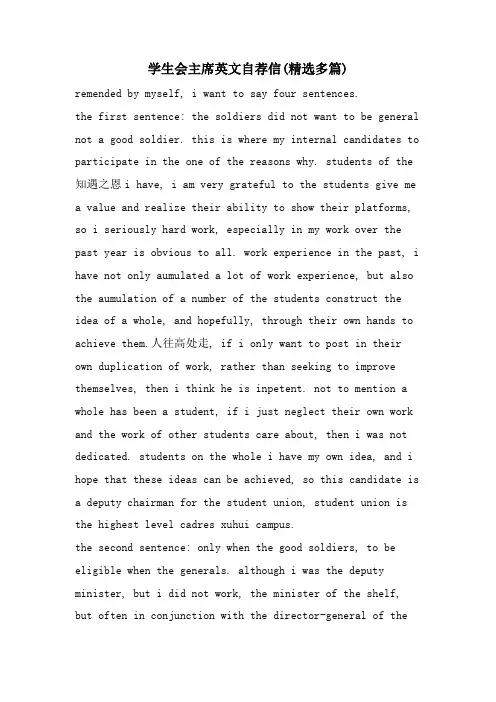 学生会主席英文自荐信(精选多篇)

remended by myself, i want to say four sentences.

the first sentence: the soldiers did not want to be general not a good soldier. this is where my internal candidates to participate in the one of the reasons why. students of the 知遇之恩 i have, i am very grateful to the students give me a value and realize their ability to show their platforms, so i seriously hard work, especially in my work over the past year is obvious to all. work experience in the past, i have not only aumulated a lot of work experience, but also the aumulation of a number of the students construct the idea of a whole, and hopefully, through their own hands to achieve them.人往高处走, if i only want to post in their own duplication of work, rather than seeking to improve themselves, then i think he is inpetent. not to mention a whole has been a student, if i just neglect their own work and the work of other students care about, then i was not dedicated. students on the whole i have my own idea, and i hope that these ideas can be achieved, so this candidate is a deputy chairman for the student union, student union is the highest level cadres xuhui campus.

the second sentence: only when the good soldiers, to be eligible when the generals. although i was the deputy minister, but i did not work, the minister of the shelf, but often in conjunction with the director-general of the